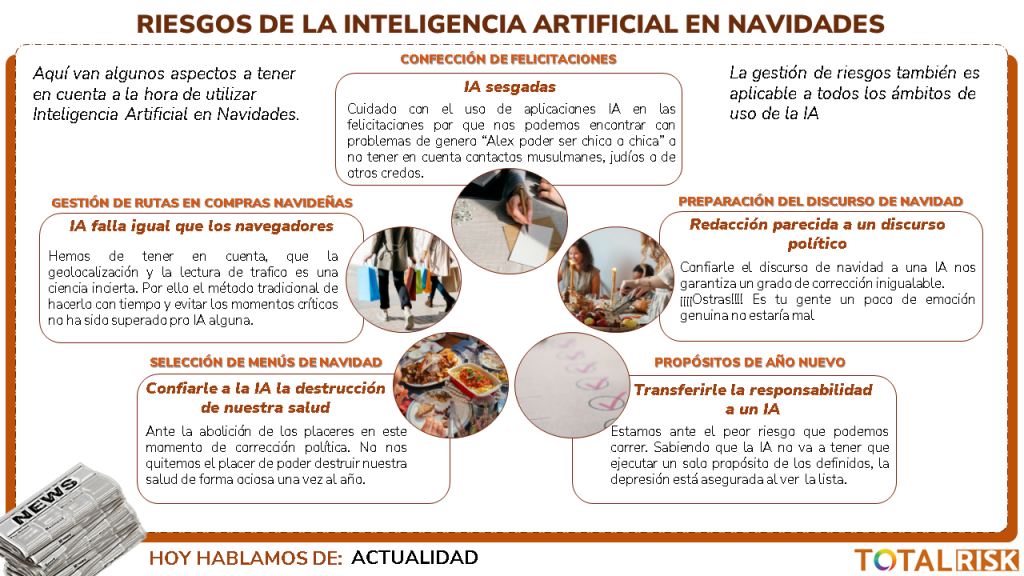 RIESGOS DE LA INTELIGENCIA ARTIFICIAL EN NAVIDADES

Aquí van algunos aspectos a tener en cuenta a la hora de utilizar Inteligencia Artificial en Navidades.

CONFECCIÓN DE FELICITACIONES

IA sesgadas

Cuidado con el uso de aplicaciones IA en las felicitaciones por que nos podemos encontrar con problemas de genero "Alex poder ser chico o chica" o no tener en cuenta contactos musulmanes, judíos o de otros credos.

La gestión de riesgos también es aplicable a todos los ámbitos de uso de la IA

GESTIÓN DE RUTAS EN COMPRAS NAVIDEÑAS

IA falla igual que los navegadores

Hemos de tener en cuenta, que la geolocalización y la lectura de trafico es una ciencia incierta. Por ello el método tradicional de hacerlo con tiempo y evitar los momentos críticos no ha sido superado pro IA alguna.

PREPARACIÓN DEL DISCURSO DE NAVIDAD

Redacción parecida a un discurso político

Confiarle el discurso de navidad a una IA nos garantiza un grado de corrección inigualable. ¡¡¡¡Ostras!!!! Es tu gente un poco de emoción genuina no estaría mal

SELECCIÓN DE MENÚS DE NAVIDAD

Confiarle a la IA la destrucción de nuestra salud

Ante la abolición de los placeres en este momento de corrección política. No nos quitemos el placer de poder destruir nuestra salud de forma ociosa una vez al año.

PROPÓSITOS DE AÑO NUEVO

Transferirle la responsabilidad a un IA

Estamos ante el peor riesgo que podemos correr. Sabiendo que la IA no va a tener que ejecutar un solo propósito de los definidos, la depresión está asegurada al ver la lista.

NEWS

HOY HABLAMOS DE: ACTUALIDAD

TOTALRISK